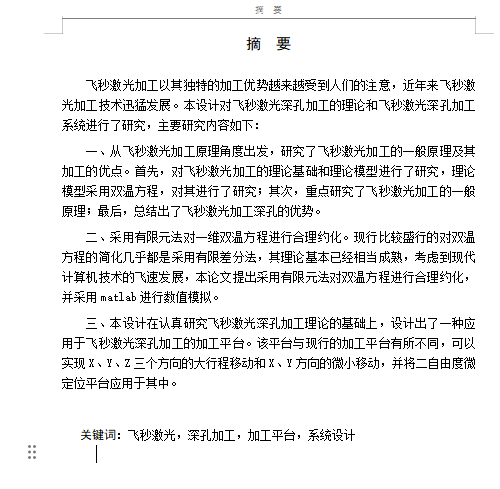 摘 要

摘 要

飞秒激光加工以其独特的加工优势越来越受到人们的注意，近年来飞秒激光加工技术迅猛发展。本设计对飞秒激光深孔加工的理论和飞秒激光深孔加工系统进行了研究，主要研究内容如下：

一、从飞秒激光加工原理角度出发，研究了飞秒激光加工的一般原理及其加工的优点。首先，对飞秒激光加工的理论基础和理论模型进行了研究，理论模型采用双温方程，对其进行了研究；其次，重点研究了飞秒激光加工的一般原理；最后，总结出了飞秒激光加工深孔的优势。

二、采用有限元法对一维双温方程进行合理约化。现行比较盛行的对双温方程的简化几乎都是采用有限差分法，其理论基本已经相当成熟，考虑到现代计算机技术的飞速发展，本论文提出采用有限元法对双温方程进行合理约化，并采用 matlab 进行数值模拟。

三、本设计在认真研究飞秒激光深孔加工理论的基础上，设计出了一种应用于飞秒激光深孔加工的加工平台。该平台与现行的加工平台有所不同，可以实现 X、Y、Z 三个方向的大行程移动和 X、Y 方向的微小移动，并将二自由度微定位平台应用于其中。

关键词：飞秒激光，深孔加工，加工平台，系统设计